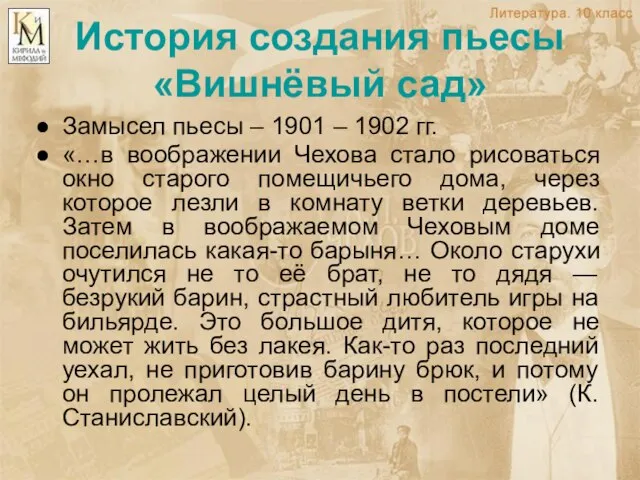 КиМ
КИРИЛЛ и МЕФОДИЙ

Литература. 10 класс

История создания пьесы «Вишнёвый сад»

● Замысел пьесы – 1901 – 1902 гг.

● «…в воображении Чехова стало рисоваться окно старого помещичьего дома, через которое лезли в комнату ветки деревьев. Затем в воображаемом Чеховым доме поселилась какая-то барыня… Около старухи очутился не то её брат, не то дядя — безрукий барин, страстный любитель игры на бильярде. Это большое дитя, которое не может жить без лакея. Как-то раз последний уехал, не приготовив барину брюк, и потому он пролежал целый день в постели» (К. Станиславский).